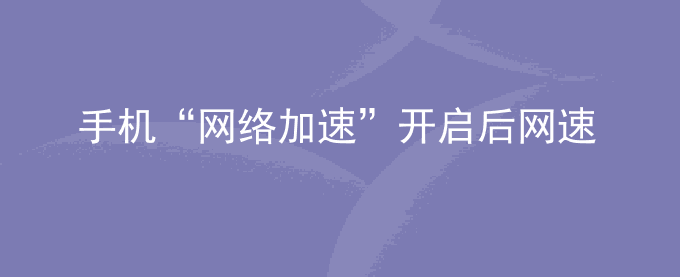 手机“网络加速”开启后网速